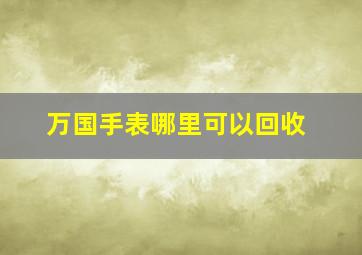 万国手表哪里可以回收